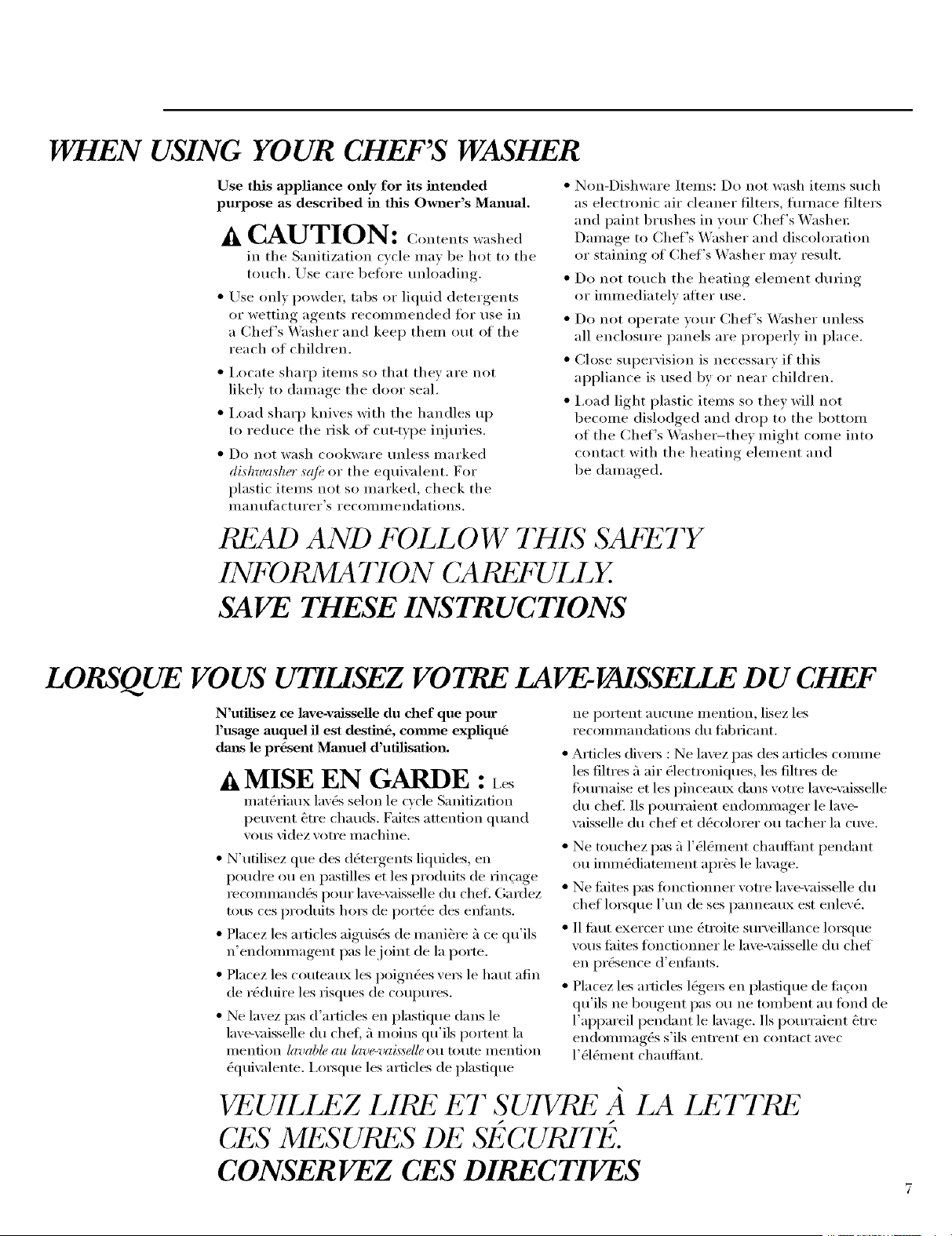 WHEN USING YOUR CHEF'S WASHER

Use this appliance only for its intended purpose as described in this Owner's Manual.

CAUTION: Contents washed in the Sanitization cycle may be hot to the touch. Use care before unloading.

• Use only powder, tabs or liquid detergents or wetting agents recommended for use in a Chef's Washer and keep them out of the reach of children.

• Locate sharp items so that they are not likely to damage the door seal.

• Load sharp knives with the handles up to reduce the risk of cut-type injuries.

• Do not wash cookware unless marked dishwasher safe or the equivalent. For plastic items not so marked, check the manufacturer's recommendations.

• Non-Dishware Items: Do not wash items such as electronic air cleaner filters, furnace filters and paint brushes in your Chef's Washer. Damage to Chef's Washer and discoloration or staining of Chef's Washer may result.

• Do not touch the heating element during or immediately after use.

• Do not operate your Chef's Washer unless all enclosure panels are properly in place.

• Close supervision is necessary if this appliance is used by or near children.

• Load light plastic items so they will not become dislodged and drop to the bottom of the Chef's Washer–they might come into contact with the heating element and be damaged.

READ AND FOLLOW THIS SAFETY INFORMATION CAREFULLY.
SAVE THESE INSTRUCTIONS

LORSQUE VOUS UTILISEZ VOTRE LAVE-VAISSELLE DU CHEF

N'utilisez ce lave-vaisselle du chef que pour l'usage auquel il est destiné, comme expliqué dans le présent Manuel d'utilisation.

MISE EN GARDE : Les matériaux lavés selon le cycle Sanitization peuvent être chauds. Faites attention quand vous videz votre machine.

• N'utilisez que des détergents liquides, en poudre ou en pastilles et les produits de rinçage recommandés pour lave-vaisselle du chef. Gardez tous ces produits hors de portée des enfants.

• Placez les articles aiguisés de manière à ce qu'ils n'endommagent pas le joint de la porte.

• Placez les couteaux les poignées vers le haut afin de réduire les risques de coupures.

• Ne lavez pas d'articles en plastique dans le lave-vaisselle du chef, à moins qu'ils portent la mention lavable au lave-vaisselle ou toute mention équivalente. Lorsque les articles de plastique ne portent aucune mention, lisez les recommandations du fabricant.

• Articles divers : Ne lavez pas des articles comme les filtres à air électroniques, les filtres de fournaise et les pinceaux dans votre lave-vaisselle du chef. Ils pourraient endommager le lave-vaisselle du chef et décolorer ou tacher la cuve.

• Ne touchez pas à l'élément chauffant pendant ou immédiatement après le lavage.

• Ne faites pas fonctionner votre lave-vaisselle du chef lorsque l'un de ses panneaux est enlevé.

• Il faut exercer une étroite surveillance lorsque vous faites fonctionner le lave-vaisselle du chef en présence d'enfants.

• Placez les articles légers en plastique de façon qu'ils ne bougent pas ou ne tombent au fond de l'appareil pendant le lavage. Ils pourraient être endommagés s'ils entrent en contact avec l'élément chauffant.

VEUILLEZ LIRE ET SUIVRE À LA LETTRE CES MESURES DE SÉCURITÉ.
CONSERVEZ CES DIRECTIVES

7